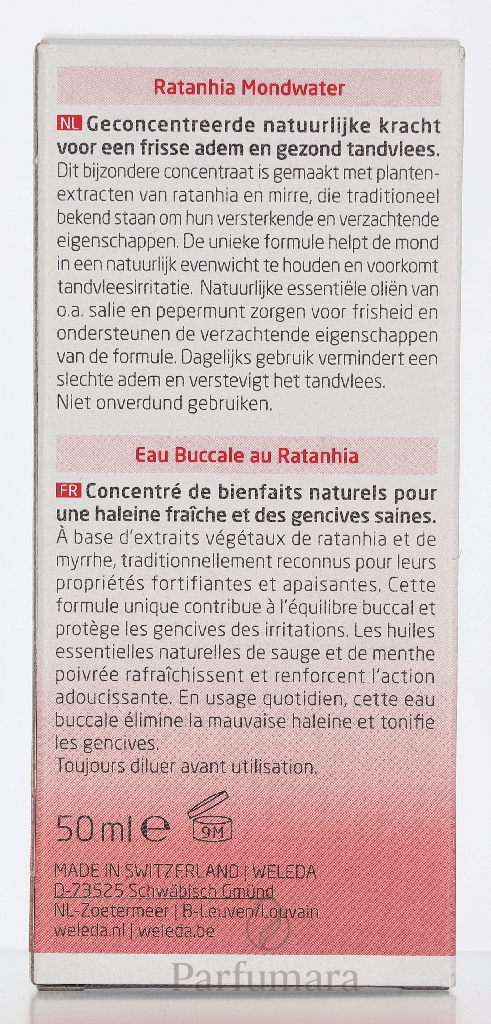 Ratanhia Mondwater

NL Geconcentreerde natuurlijke kracht voor een frisse adem en gezond tandvlees. Dit bijzondere concentraat is gemaakt met plantenextracten van ratanhia en mirre, die traditioneel bekend staan om hun versterkende en verzachtende eigenschappen. De unieke formule helpt de mond in een natuurlijk evenwicht te houden en voorkomt tandvleesirritatie. Natuurlijke essentiële oliën van o.a. salie en pepermunt zorgen voor frisheid en ondersteunen de verzachtende eigenschappen van de formule. Dagelijks gebruik vermindert een slechte adem en verstevigt het tandvlees.
Niet onverdund gebruiken.

Eau Buccale au Ratanhia

FR Concentré de bienfaits naturels pour une haleine fraîche et des gencives saines. À base d'extraits végétaux de ratanhia et de myrrhe, traditionnellement reconnus pour leurs propriétés fortifiantes et apaisantes. Cette formule unique contribue à l'équilibre buccal et protège les gencives des irritations. Les huiles essentielles naturelles de sauge et de menthe poivrée rafraîchissent et renforcent l'action adoucissante. En usage quotidien, cette eau buccale élimine la mauvaise haleine et tonifie les gencives.
Toujours diluer avant utilisation.

50 ml ℮ 9M

MADE IN SWITZERLAND | WELEDA
D-73525 Schwäbisch Gmünd
NL-Zoetermeer | B-Leuven/Louvain
weleda.nl | weleda.be

Parfumara